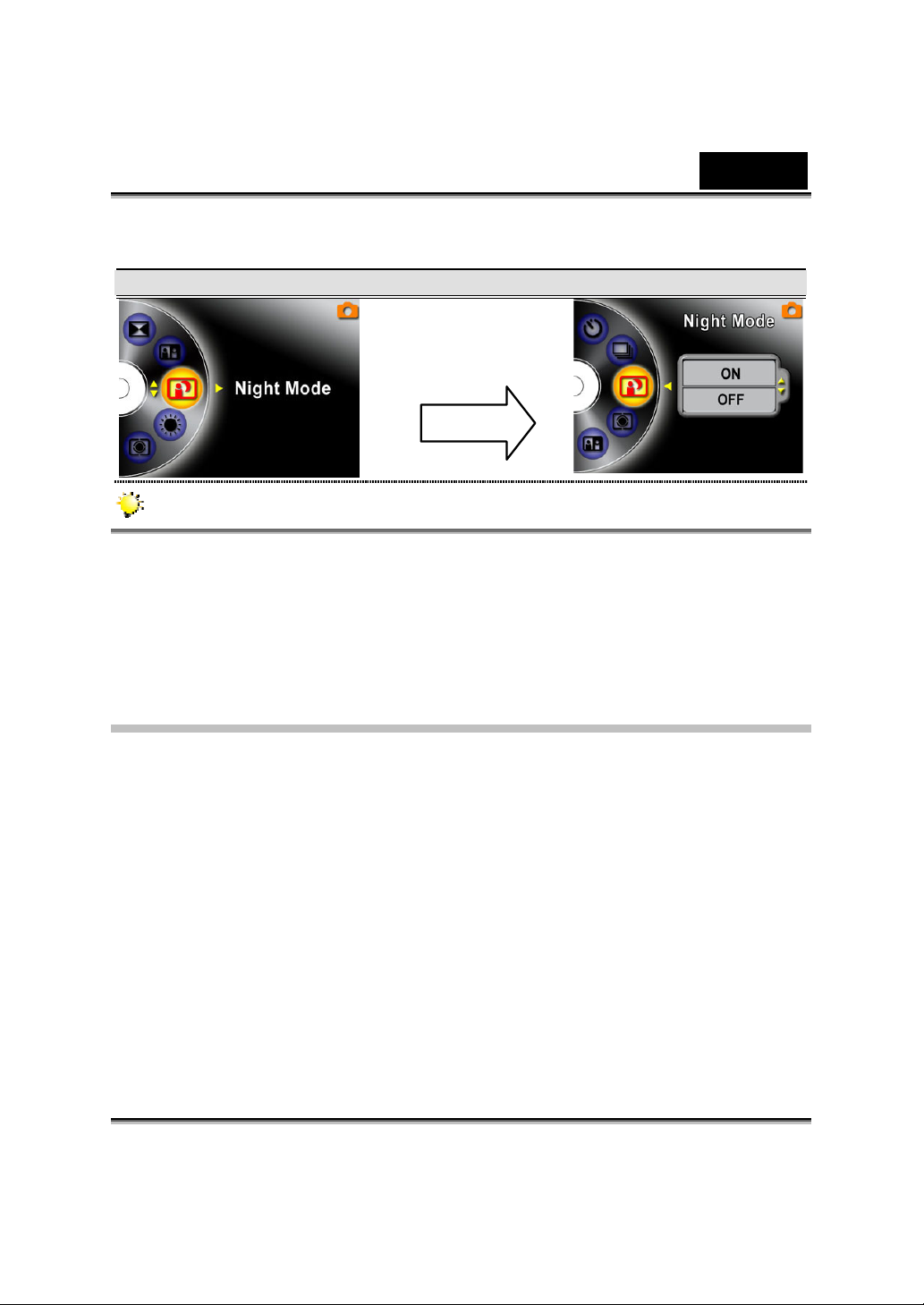 Night Mode

Night Mode

ON

OFF